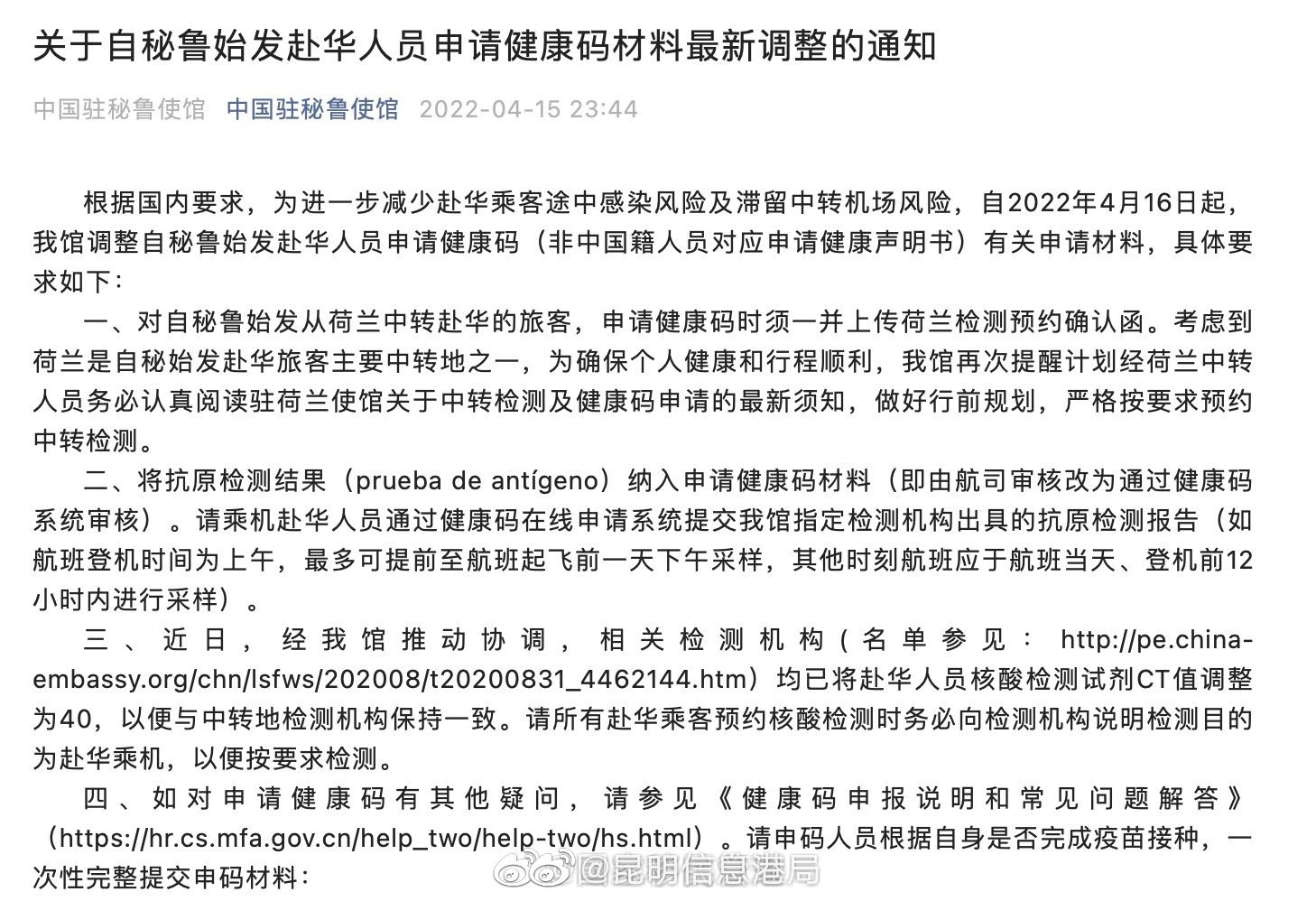 关于自秘鲁始发赴华人员申请健康码材料最新调整的通知

中国驻秘鲁使馆 中国驻秘鲁使馆 2022-04-15 23:44

根据国内要求，为进一步减少赴华乘客途中感染风险及滞留中转机场风险，自2022年4月16日起，我馆调整自秘鲁始发赴华人员申请健康码（非中国籍人员对应申请健康声明书）有关申请材料，具体要求如下：

一、对自秘鲁始发从荷兰中转赴华的旅客，申请健康码时须一并上传荷兰检测预约确认函。考虑到荷兰是自秘始发赴华旅客主要中转地之一，为确保个人健康和行程顺利，我馆再次提醒计划经荷兰中转人员务必认真阅读驻荷兰使馆关于中转检测及健康码申请的最新须知，做好行前规划，严格按要求预约中转检测。

二、将抗原检测结果（prueba de antígeno）纳入申请健康码材料（即由航司审核改为通过健康码系统审核）。请乘机赴华人员通过健康码在线申请系统提交我馆指定检测机构出具的抗原检测报告（如航班登机时间为上午，最多可提前至航班起飞前一天下午采样，其他时刻航班应于航班当天、登机前12小时内进行采样）。

三、近日，经我馆推动协调，相关检测机构（名单参见：http://pe.china-embassy.org/chn/lsfws/202008/t20200831_4462144.htm）均已将赴华人员核酸检测试剂CT值调整为40，以便与中转地检测机构保持一致。请所有赴华乘客预约核酸检测时务必向检测机构说明检测目的为赴华乘机，以便按要求检测。

四、如对申请健康码有其他疑问，请参见《健康码申报说明和常见问题解答》（https://hr.cs.mfa.gov.cn/help_two/help-two/hs.html）。请申码人员根据自身是否完成疫苗接种，一次性完整提交申码材料：

@昆明信息港局